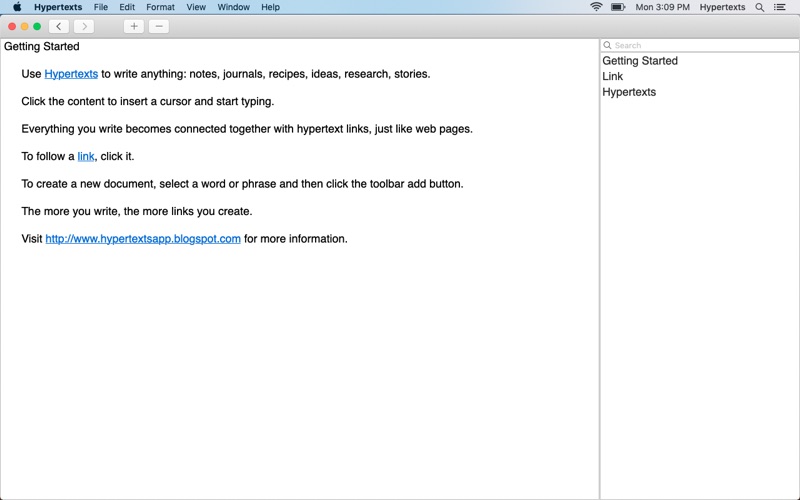 Hypertexts File Edit Format View Window Help

Mon 3:09 PM Hypertexts

+ −

Getting Started

Use Hypertexts to write anything: notes, journals, recipes, ideas, research, stories.

Click the content to insert a cursor and start typing.

Everything you write becomes connected together with hypertext links, just like web pages.

To follow a link, click it.

To create a new document, select a word or phrase and then click the toolbar add button.

The more you write, the more links you create.

Visit http://www.hypertextsapp.blogspot.com for more information.

Search

Getting Started
Link
Hypertexts